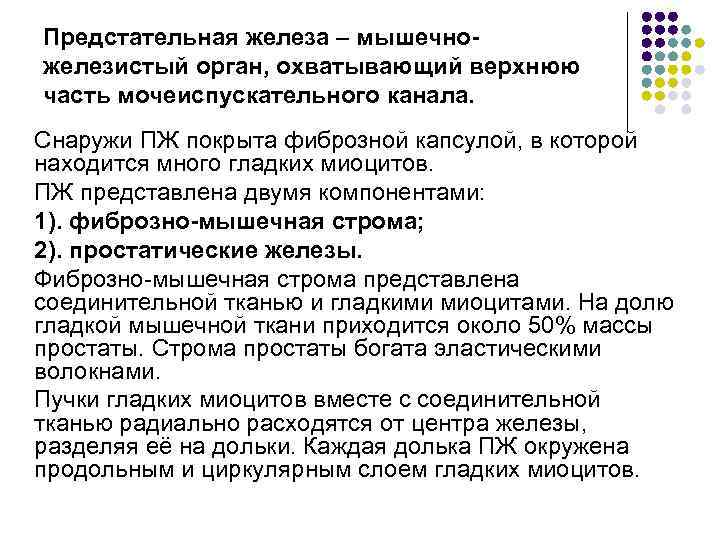 Предстательная железа – мышечно-железистый орган, охватывающий верхнюю часть мочеиспускательного канала.

Снаружи ПЖ покрыта фиброзной капсулой, в которой находится много гладких миоцитов.

ПЖ представлена двумя компонентами:

1). фиброзно-мышечная строма;

2). простатические железы.

Фиброзно-мышечная строма представлена соединительной тканью и гладкими миоцитами. На долю гладкой мышечной ткани приходится около 50% массы простаты. Строма простаты богата эластическими волокнами.

Пучки гладких миоцитов вместе с соединительной тканью радиально расходятся от центра железы, разделяя её на дольки. Каждая долька ПЖ окружена продольным и циркулярным слоем гладких миоцитов.